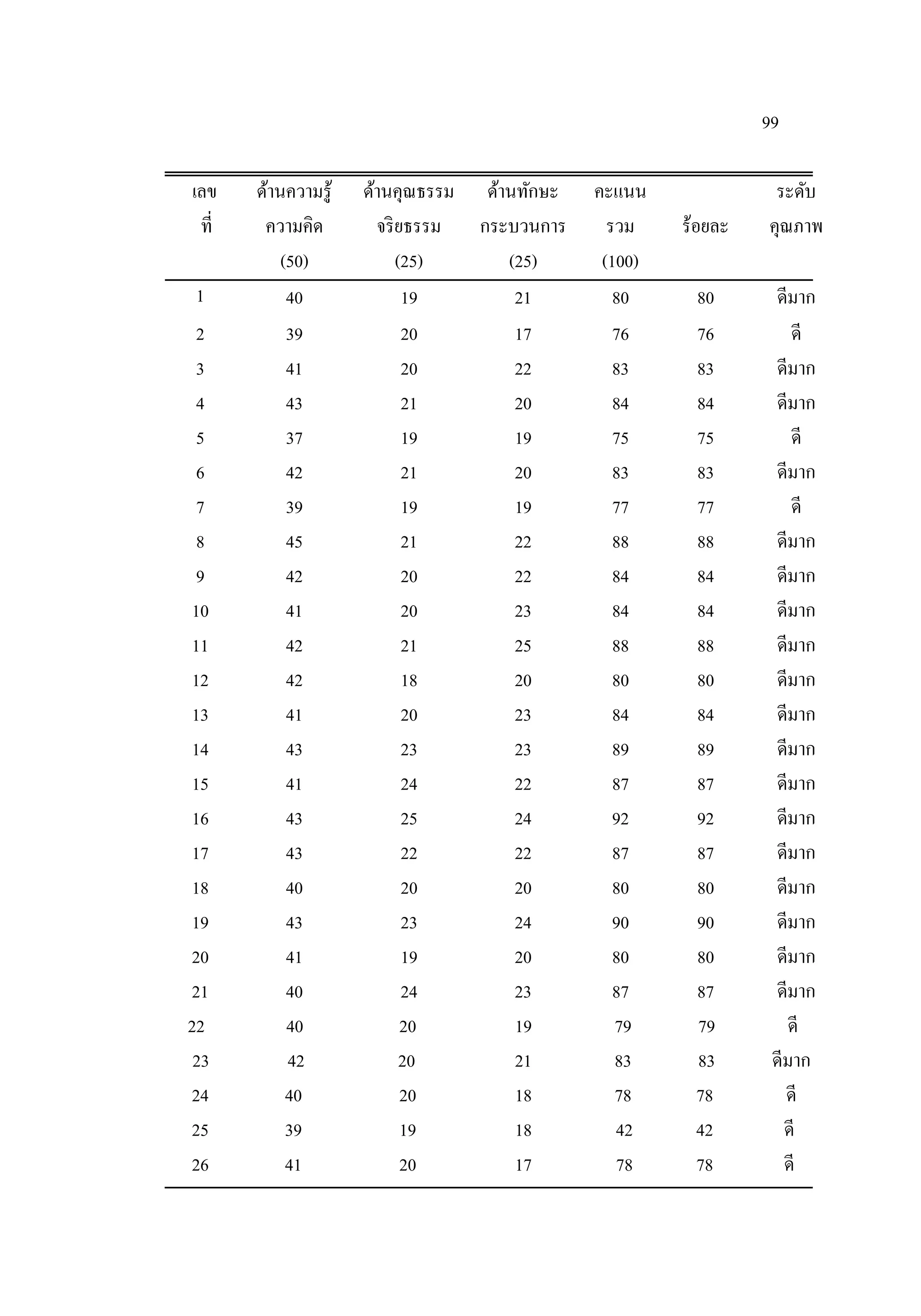 99

| เลขที่ | ด้านความรู้ความคิด (50) | ด้านคุณธรรมจริยธรรม (25) | ด้านทักษะกระบวนการ (25) | คะแนนรวม (100) | ร้อยละ | ระดับคุณภาพ |
|---|---|---|---|---|---|---|
| 1 | 40 | 19 | 21 | 80 | 80 | ดีมาก |
| 2 | 39 | 20 | 17 | 76 | 76 | ดี |
| 3 | 41 | 20 | 22 | 83 | 83 | ดีมาก |
| 4 | 43 | 21 | 20 | 84 | 84 | ดีมาก |
| 5 | 37 | 19 | 19 | 75 | 75 | ดี |
| 6 | 42 | 21 | 20 | 83 | 83 | ดีมาก |
| 7 | 39 | 19 | 19 | 77 | 77 | ดี |
| 8 | 45 | 21 | 22 | 88 | 88 | ดีมาก |
| 9 | 42 | 20 | 22 | 84 | 84 | ดีมาก |
| 10 | 41 | 20 | 23 | 84 | 84 | ดีมาก |
| 11 | 42 | 21 | 25 | 88 | 88 | ดีมาก |
| 12 | 42 | 18 | 20 | 80 | 80 | ดีมาก |
| 13 | 41 | 20 | 23 | 84 | 84 | ดีมาก |
| 14 | 43 | 23 | 23 | 89 | 89 | ดีมาก |
| 15 | 41 | 24 | 22 | 87 | 87 | ดีมาก |
| 16 | 43 | 25 | 24 | 92 | 92 | ดีมาก |
| 17 | 43 | 22 | 22 | 87 | 87 | ดีมาก |
| 18 | 40 | 20 | 20 | 80 | 80 | ดีมาก |
| 19 | 43 | 23 | 24 | 90 | 90 | ดีมาก |
| 20 | 41 | 19 | 20 | 80 | 80 | ดีมาก |
| 21 | 40 | 24 | 23 | 87 | 87 | ดีมาก |
| 22 | 40 | 20 | 19 | 79 | 79 | ดี |
| 23 | 42 | 20 | 21 | 83 | 83 | ดีมาก |
| 24 | 40 | 20 | 18 | 78 | 78 | ดี |
| 25 | 39 | 19 | 18 | 42 | 42 | ดี |
| 26 | 41 | 20 | 17 | 78 | 78 | ดี |